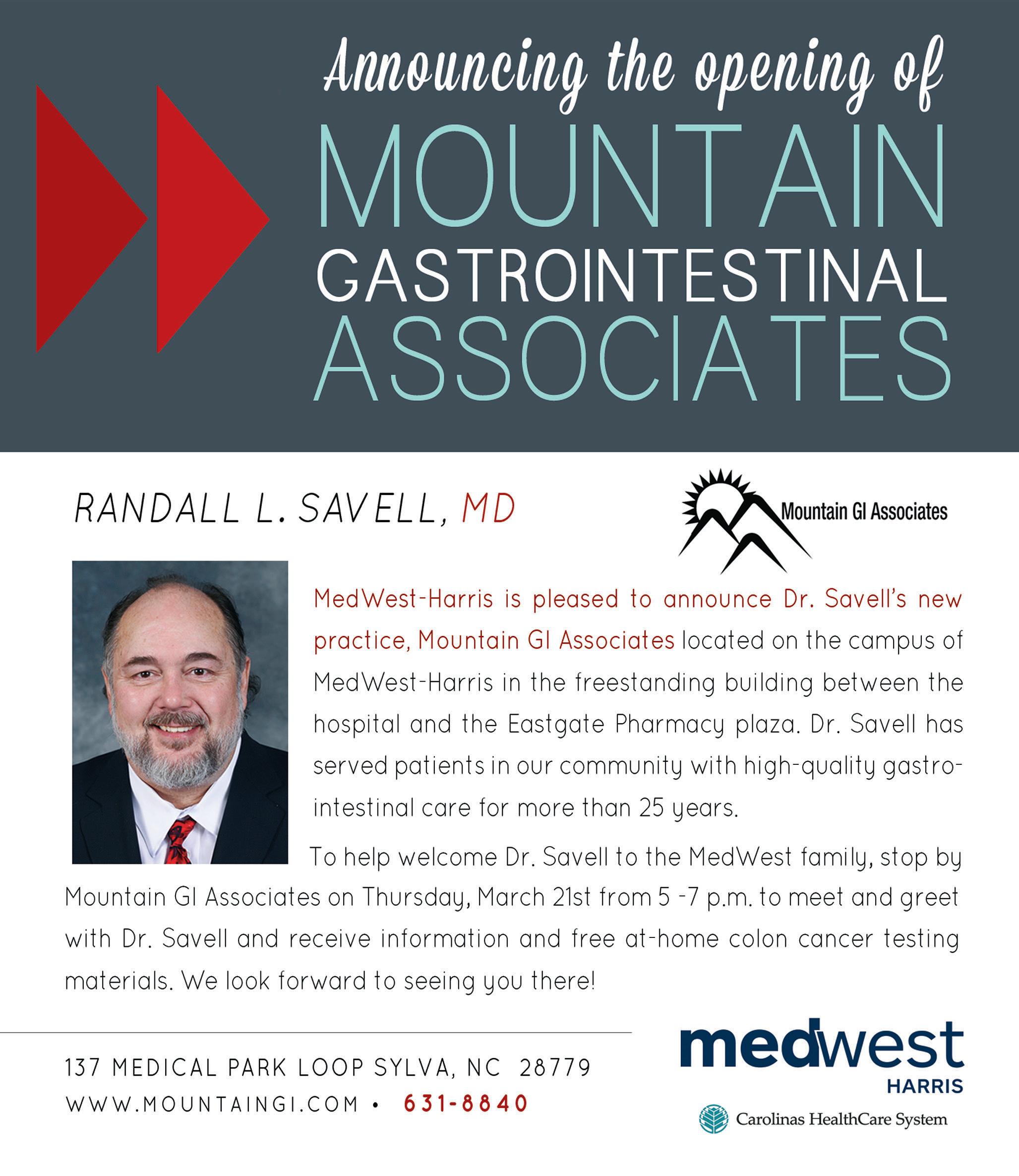 Announcing the opening of

MOUNTAIN GASTROINTESTINAL ASSOCIATES

RANDALL L. SAVELL, MD

Mountain GI Associates

MedWest-Harris is pleased to announce Dr. Savell's new practice, Mountain GI Associates located on the campus of MedWest-Harris in the freestanding building between the hospital and the Eastgate Pharmacy plaza. Dr. Savell has served patients in our community with high-quality gastrointestinal care for more than 25 years.

To help welcome Dr. Savell to the MedWest family, stop by Mountain GI Associates on Thursday, March 21st from 5 -7 p.m. to meet and greet with Dr. Savell and receive information and free at-home colon cancer testing materials. We look forward to seeing you there!

137 MEDICAL PARK LOOP SYLVA, NC 28779
WWW.MOUNTAINGI.COM • 631-8840

medwest
HARRIS
Carolinas HealthCare System